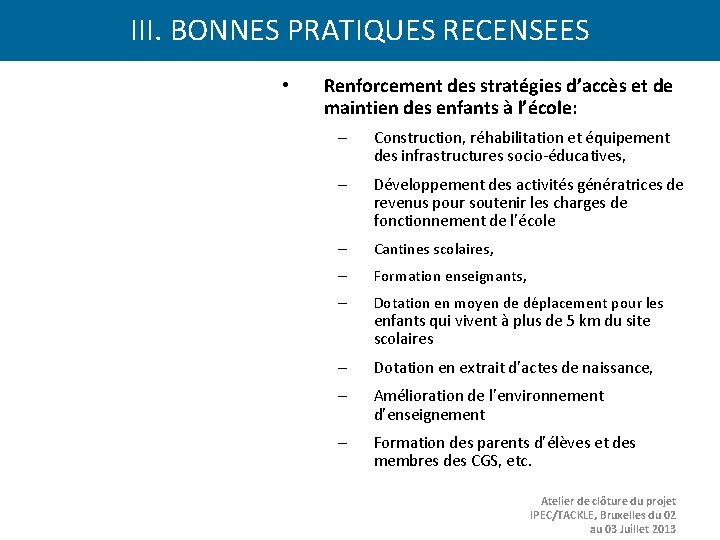 III. BONNES PRATIQUES RECENSEES

• Renforcement des stratégies d'accès et de maintien des enfants à l'école:

– Construction, réhabilitation et équipement des infrastructures socio-éducatives,

– Développement des activités génératrices de revenus pour soutenir les charges de fonctionnement de l'école

– Cantines scolaires,

– Formation enseignants,

– Dotation en moyen de déplacement pour les enfants qui vivent à plus de 5 km du site scolaires

– Dotation en extrait d'actes de naissance,

– Amélioration de l'environnement d'enseignement

– Formation des parents d'élèves et des membres des CGS, etc.

Atelier de clôture du projet IPEC/TACKLE, Bruxelles du 02 au 03 Juillet 2013